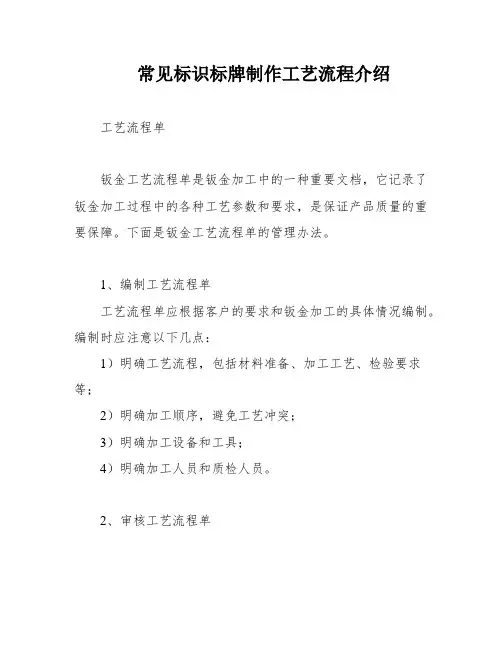 常见标识标牌制作工艺流程介绍

工艺流程单

钣金工艺流程单是钣金加工中的一种重要文档，它记录了钣金加工过程中的各种工艺参数和要求，是保证产品质量的重要保障。下面是钣金工艺流程单的管理办法。

1、编制工艺流程单

工艺流程单应根据客户的要求和钣金加工的具体情况编制。编制时应注意以下几点：

1）明确工艺流程，包括材料准备、加工工艺、检验要求等；

2）明确加工顺序，避免工艺冲突；

3）明确加工设备和工具；

4）明确加工人员和质检人员。

2、审核工艺流程单